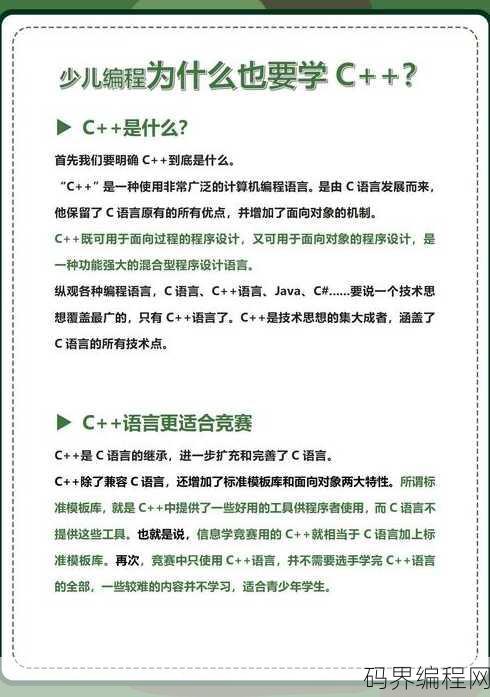 少儿编程为什么也要学 C++?

▶ C++是什么?

首先我们要明确 C++到底是什么。

“C++”是一种使用非常广泛的计算机编程语言。是由 C 语言发展而来，他保留了 C 语言原有的所有优点，并增加了面向对象的机制。

C++既可用于面向过程的程序设计，又可用于面向对象的程序设计，是一种功能强大的混合型程序设计语言。

纵观各种编程语言，C 语言、C++语言、Java、C#……要说一个技术思想覆盖最广的，只有 C++语言了。C++是技术思想的集大成者，涵盖了 C 语言的所有技术点。

▶ C++语言更适合竞赛

C++是 C 语言的继承，进一步扩充和完善了 C 语言。

C++除了兼容 C 语言，还增加了标准模板库和面向对象两大特性。所谓标准模板库，就是 C++中提供了一些好用的工具供程序者使用，而 C 语言不提供这些工具。也就是说，信息学竞赛用的 C++就相当于 C 语言加上标准模板库。再次，竞赛中只使用 C++语言，并不需要选手学完 C++语言的全部，一些较难的内容并不学习，适合青少年学生。

码界编程网